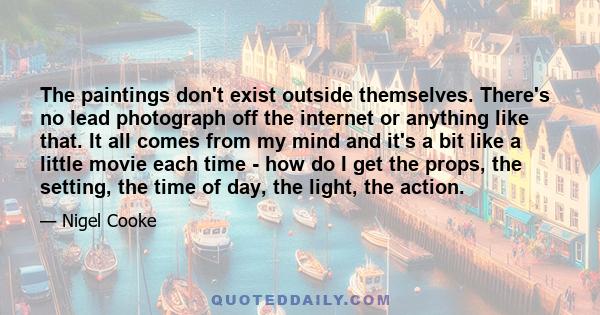 The paintings don't exist outside themselves. There's no lead photograph off the internet or anything like that. It all comes from my mind and it's a bit like a little movie each time - how do I get the props, the setting, the time of day, the light, the action.

— Nigel Cooke

QUOTEDDAILY.COM